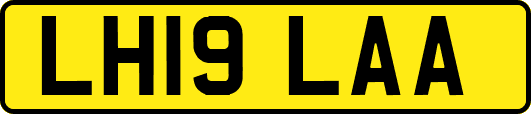 LH19 LAA